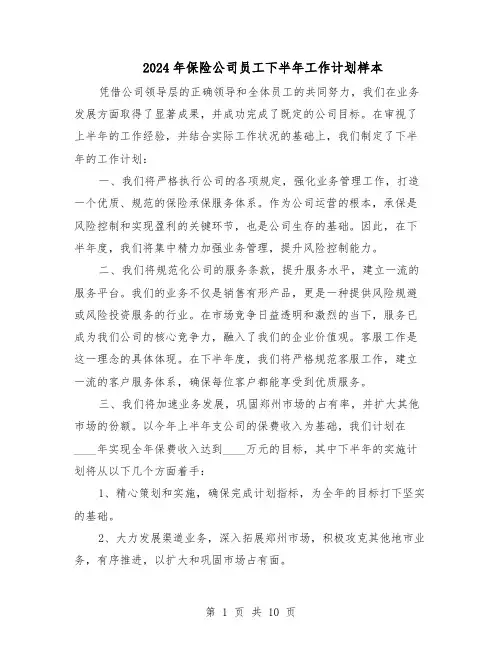 2024年保险公司员工下半年工作计划样本

凭借公司领导层的正确领导和全体员工的共同努力，我们在业务发展方面取得了显著成果，并成功完成了既定的公司目标。在审视了上半年的工作经验，并结合实际工作状况的基础上，我们制定了下半年的工作计划：

一、我们将严格执行公司的各项规定，强化业务管理工作，打造一个优质、规范的保险承保服务体系。作为公司运营的根本，承保是风险控制和实现盈利的关键环节，也是公司生存的基础。因此，在下半年度，我们将集中精力加强业务管理，提升风险控制能力。

二、我们将规范化公司的服务条款，提升服务水平，建立一流的服务平台。我们的业务不仅是销售有形产品，更是一种提供风险规避或风险投资服务的行业。在市场竞争日益透明和激烈的当下，服务已成为我们公司的核心竞争力，融入了我们的企业价值观。客服工作是这一理念的具体体现。在下半年度，我们将严格规范客服工作，建立一流的客户服务体系，确保每位客户都能享受到优质服务。

三、我们将加速业务发展，巩固郑州市场的占有率，并扩大其他市场的份额。以今年上半年支公司的保费收入为基础，我们计划在____年实现全年保费收入达到____万元的目标，其中下半年的实施计划将从以下几个方面着手：

1、精心策划和实施，确保完成计划指标，为全年的目标打下坚实的基础。

2、大力发展渠道业务，深入拓展郑州市场，积极攻克其他地市业务，有序推进，以扩大和巩固市场占有面。

第 1 页 共 10 页